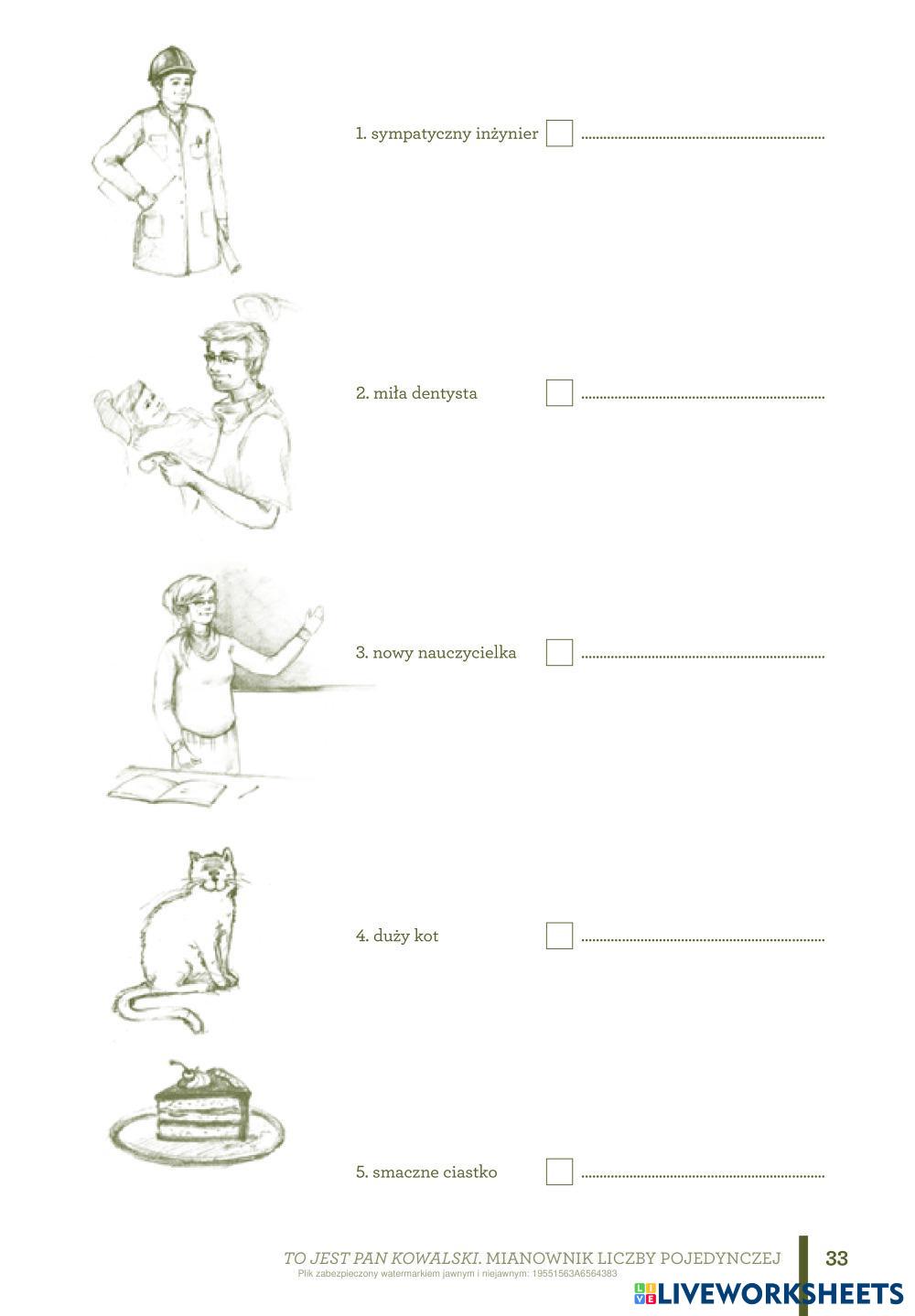 1. sympatyczny inżynier ☐ ____

2. miła dentysta ☐ ____

3. nowy nauczycielka ☐ ____

4. duży kot ☐ ____

5. smaczne ciastko ☐ ____

TO JEST PAN KOWALSKI. MIANOWNIK LICZBY POJEDYNCZEJ 33
Plik zabezpieczony watermarkiem jawnym i niejawnym: 19551563A6564383

LIVEWORKSHEETS